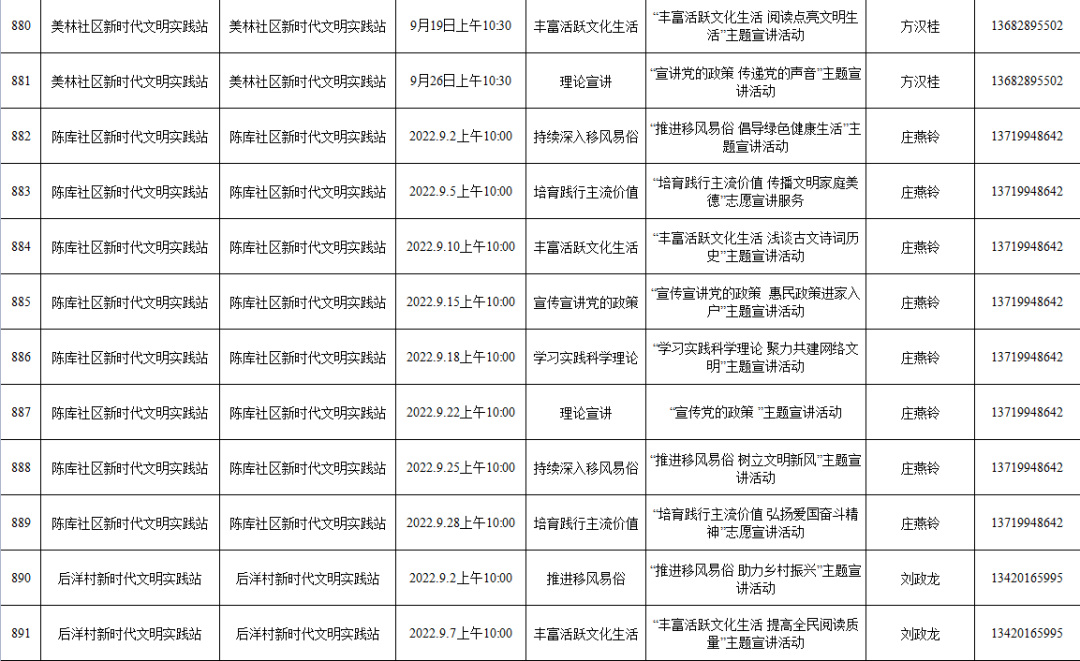 | 880 | 美林社区新时代文明实践站 | 美林社区新时代文明实践站 | 9月19日上午10:30 | 丰富活跃文化生活 | “丰富活跃文化生活 阅读点亮文明生活”主题宣讲活动 | 方汉桂 | 13682895502 |
|---|---|---|---|---|---|---|---|
| 881 | 美林社区新时代文明实践站 | 美林社区新时代文明实践站 | 9月26日上午10:30 | 理论宣讲 | “宣讲党的政策 传递党的声音”主题宣讲活动 | 方汉桂 | 13682895502 |
| 882 | 陈库社区新时代文明实践站 | 陈库社区新时代文明实践站 | 2022.9.2上午10:00 | 持续深入移风易俗 | “推进移风易俗 倡导绿色健康生活”主题宣讲活动 | 庄燕铃 | 13719948642 |
| 883 | 陈库社区新时代文明实践站 | 陈库社区新时代文明实践站 | 2022.9.5上午10:00 | 培育践行主流价值 | “培育践行主流价值 传播文明家庭美德”志愿宣讲服务 | 庄燕铃 | 13719948642 |
| 884 | 陈库社区新时代文明实践站 | 陈库社区新时代文明实践站 | 2022.9.10上午10:00 | 丰富活跃文化生活 | “丰富活跃文化生活 浅谈古文诗词历史”主题宣讲活动 | 庄燕铃 | 13719948642 |
| 885 | 陈库社区新时代文明实践站 | 陈库社区新时代文明实践站 | 2022.9.15上午10:00 | 宣传宣讲党的政策 | “宣传宣讲党的政策 惠民政策进家入户”主题宣讲活动 | 庄燕铃 | 13719948642 |
| 886 | 陈库社区新时代文明实践站 | 陈库社区新时代文明实践站 | 2022.9.18上午10:00 | 学习实践科学理论 | “学习实践科学理论 聚力共建网络文明”主题宣讲活动 | 庄燕铃 | 13719948642 |
| 887 | 陈库社区新时代文明实践站 | 陈库社区新时代文明实践站 | 2022.9.22上午10:00 | 理论宣讲 | “宣传党的政策 ”主题宣讲活动 | 庄燕铃 | 13719948642 |
| 888 | 陈库社区新时代文明实践站 | 陈库社区新时代文明实践站 | 2022.9.25上午10:00 | 持续深入移风易俗 | “推进移风易俗 树立文明新风”主题宣讲活动 | 庄燕铃 | 13719948642 |
| 889 | 陈库社区新时代文明实践站 | 陈库社区新时代文明实践站 | 2022.9.28上午10:00 | 培育践行主流价值 | “培育践行主流价值 弘扬爱国奋斗精神”志愿宣讲活动 | 庄燕铃 | 13719948642 |
| 890 | 后洋村新时代文明实践站 | 后洋村新时代文明实践站 | 2022.9.2上午10:00 | 推进移风易俗 | “推进移风易俗 助力乡村振兴”主题宣讲活动 | 刘政龙 | 13420165995 |
| 891 | 后洋村新时代文明实践站 | 后洋村新时代文明实践站 | 2022.9.7上午10:00 | 丰富活跃文化生活 | “丰富活跃文化生活 提高全民阅读质量”主题宣讲活动 | 刘政龙 | 13420165995 |